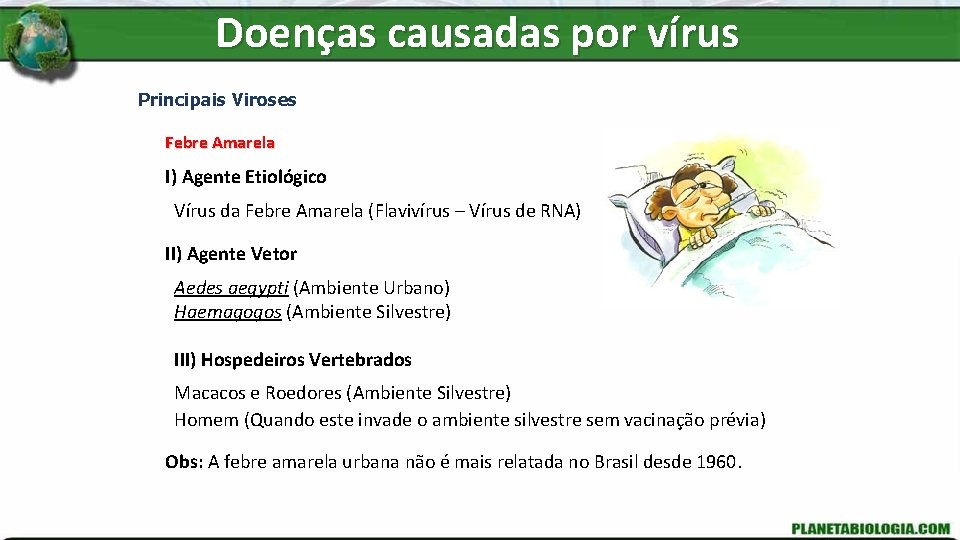 Doenças causadas por vírus

Principais Viroses

Febre Amarela

I) Agente Etiológico

Vírus da Febre Amarela (Flavivírus – Vírus de RNA)

II) Agente Vetor

Aedes aegypti (Ambiente Urbano)
Haemagogos (Ambiente Silvestre)

III) Hospedeiros Vertebrados

Macacos e Roedores (Ambiente Silvestre)
Homem (Quando este invade o ambiente silvestre sem vacinação prévia)

Obs: A febre amarela urbana não é mais relatada no Brasil desde 1960.

PLANETABIOLOGIA.COM